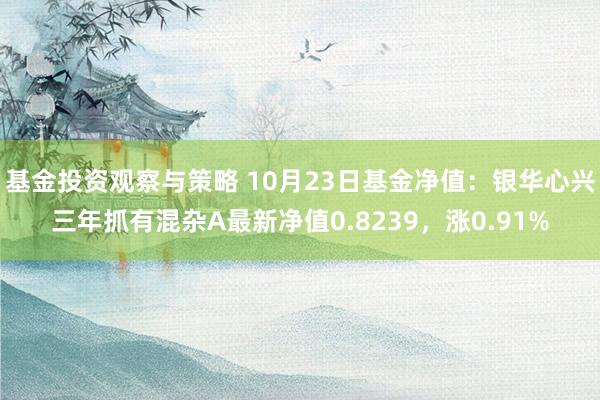 基金投资观察与策略 10月23日基金净值：银华心兴三年抓有混杂A最新净值0.8239，涨0.91%